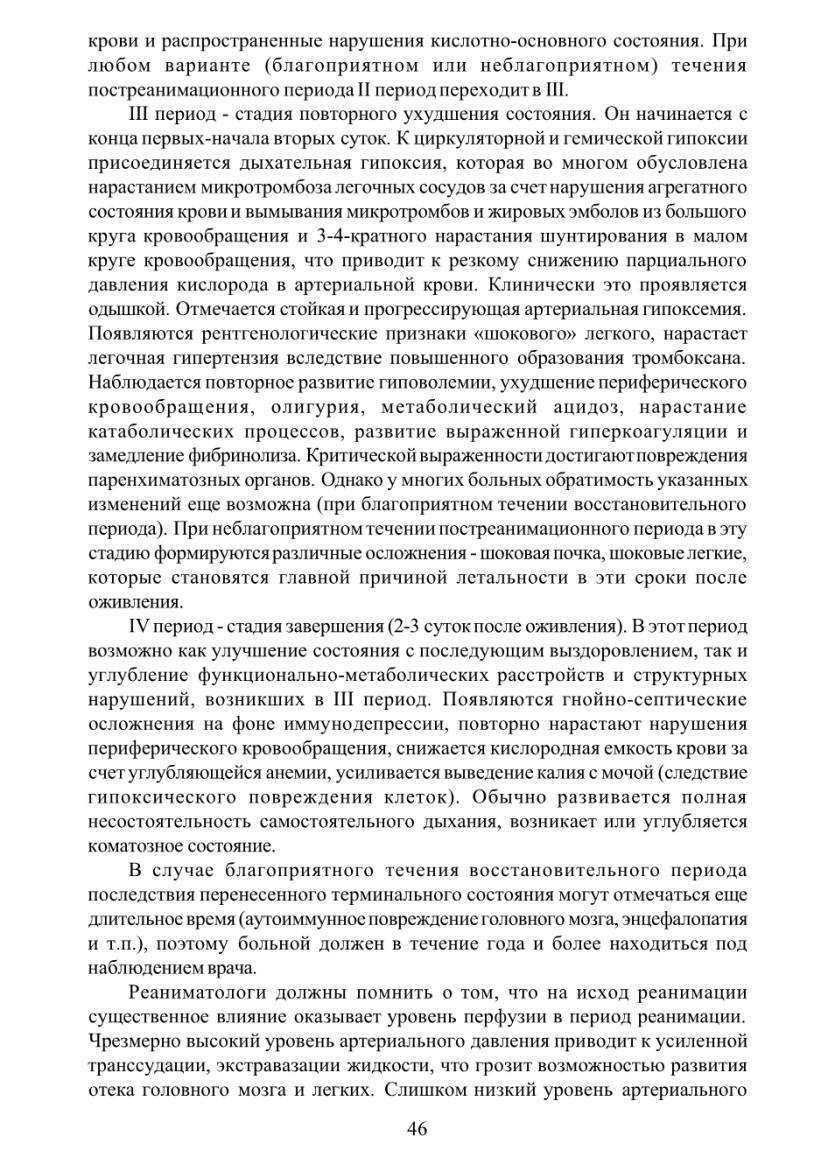 крови и распространенные нарушения кислотно-основного состояния. При любом варианте (благоприятном или неблагоприятном) течения постреанимационного периода II период переходит в III.

III период - стадия повторного ухудшения состояния. Он начинается с конца первых-начала вторых суток. К циркуляторной и гемической гипоксии присоединяется дыхательная гипоксия, которая во многом обусловлена нарастанием микротромбоза легочных сосудов за счет нарушения агрегатного состояния крови и вымывания микротромбов и жировых эмболов из большого круга кровообращения и 3-4-кратного нарастания шунтирования в малом круге кровообращения, что приводит к резкому снижению парциального давления кислорода в артериальной крови. Клинически это проявляется одышкой. Отмечается стойкая и прогрессирующая артериальная гипоксемия. Появляются рентгенологические признаки «шокового» легкого, нарастает легочная гипертензия вследствие повышенного образования тромбоксана. Наблюдается повторное развитие гиповолемии, ухудшение периферического кровообращения, олигурия, метаболический ацидоз, нарастание катаболических процессов, развитие выраженной гиперкоагуляции и замедление фибринолиза. Критической выраженности достигают повреждения паренхиматозных органов. Однако у многих больных обратимость указанных изменений еще возможна (при благоприятном течении восстановительного периода). При неблагоприятном течении постреанимационного периода в эту стадию формируются различные осложнения - шоковая почка, шоковые легкие, которые становятся главной причиной летальности в эти сроки после оживления.

IV период - стадия завершения (2-3 суток после оживления). В этот период возможно как улучшение состояния с последующим выздоровлением, так и углубление функционально-метаболических расстройств и структурных нарушений, возникших в III период. Появляются гнойно-септические осложнения на фоне иммунодепрессии, повторно нарастают нарушения периферического кровообращения, снижается кислородная емкость крови за счет углубляющейся анемии, усиливается выведение калия с мочой (следствие гипоксического повреждения клеток). Обычно развивается полная несостоятельность самостоятельного дыхания, возникает или углубляется коматозное состояние.

В случае благоприятного течения восстановительного периода последствия перенесенного терминального состояния могут отмечаться еще длительное время (аутоиммунное повреждение головного мозга, энцефалопатия и т.п.), поэтому больной должен в течение года и более находиться под наблюдением врача.

Реаниматологи должны помнить о том, что на исход реанимации существенное влияние оказывает уровень перфузии в период реанимации. Чрезмерно высокий уровень артериального давления приводит к усиленной транссудации, экстравазации жидкости, что грозит возможностью развития отека головного мозга и легких. Слишком низкий уровень артериального

46